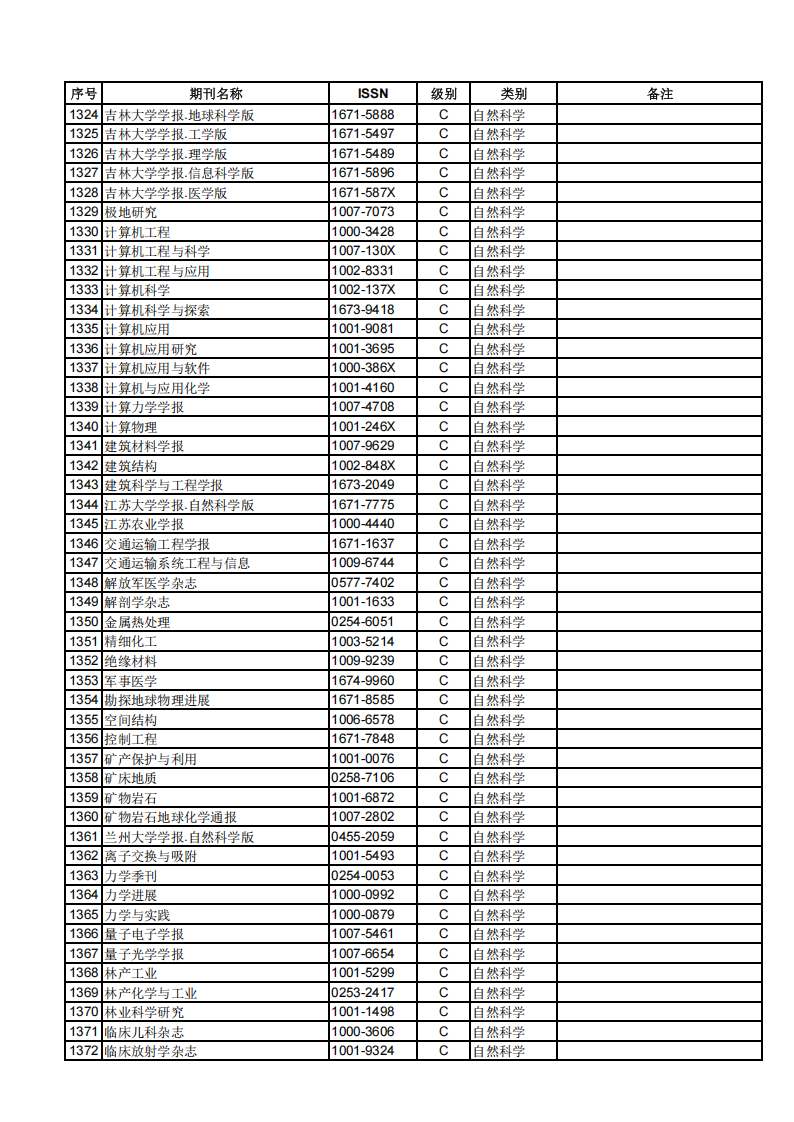 | 序号 | 期刊名称 | ISSN | 级别 | 类别 | 备注 |
|---|---|---|---|---|---|
| 1324 | 吉林大学学报.地球科学版 | 1671-5888 | C | 自然科学 | |
| 1325 | 吉林大学学报.工学版 | 1671-5497 | C | 自然科学 | |
| 1326 | 吉林大学学报.理学版 | 1671-5489 | C | 自然科学 | |
| 1327 | 吉林大学学报.信息科学版 | 1671-5896 | C | 自然科学 | |
| 1328 | 吉林大学学报.医学版 | 1671-587X | C | 自然科学 | |
| 1329 | 极地研究 | 1007-7073 | C | 自然科学 | |
| 1330 | 计算机工程 | 1000-3428 | C | 自然科学 | |
| 1331 | 计算机工程与科学 | 1007-130X | C | 自然科学 | |
| 1332 | 计算机工程与应用 | 1002-8331 | C | 自然科学 | |
| 1333 | 计算机科学 | 1002-137X | C | 自然科学 | |
| 1334 | 计算机科学与探索 | 1673-9418 | C | 自然科学 | |
| 1335 | 计算机应用 | 1001-9081 | C | 自然科学 | |
| 1336 | 计算机应用研究 | 1001-3695 | C | 自然科学 | |
| 1337 | 计算机应用与软件 | 1000-386X | C | 自然科学 | |
| 1338 | 计算机与应用化学 | 1001-4160 | C | 自然科学 | |
| 1339 | 计算力学学报 | 1007-4708 | C | 自然科学 | |
| 1340 | 计算物理 | 1001-246X | C | 自然科学 | |
| 1341 | 建筑材料学报 | 1007-9629 | C | 自然科学 | |
| 1342 | 建筑结构 | 1002-848X | C | 自然科学 | |
| 1343 | 建筑科学与工程学报 | 1673-2049 | C | 自然科学 | |
| 1344 | 江苏大学学报.自然科学版 | 1671-7775 | C | 自然科学 | |
| 1345 | 江苏农业学报 | 1000-4440 | C | 自然科学 | |
| 1346 | 交通运输工程学报 | 1671-1637 | C | 自然科学 | |
| 1347 | 交通运输系统工程与信息 | 1009-6744 | C | 自然科学 | |
| 1348 | 解放军医学杂志 | 0577-7402 | C | 自然科学 | |
| 1349 | 解剖学杂志 | 1001-1633 | C | 自然科学 | |
| 1350 | 金属热处理 | 0254-6051 | C | 自然科学 | |
| 1351 | 精细化工 | 1003-5214 | C | 自然科学 | |
| 1352 | 绝缘材料 | 1009-9239 | C | 自然科学 | |
| 1353 | 军事医学 | 1674-9960 | C | 自然科学 | |
| 1354 | 勘探地球物理进展 | 1671-8585 | C | 自然科学 | |
| 1355 | 空间结构 | 1006-6578 | C | 自然科学 | |
| 1356 | 控制工程 | 1671-7848 | C | 自然科学 | |
| 1357 | 矿产保护与利用 | 1001-0076 | C | 自然科学 | |
| 1358 | 矿床地质 | 0258-7106 | C | 自然科学 | |
| 1359 | 矿物岩石 | 1001-6872 | C | 自然科学 | |
| 1360 | 矿物岩石地球化学通报 | 1007-2802 | C | 自然科学 | |
| 1361 | 兰州大学学报.自然科学版 | 0455-2059 | C | 自然科学 | |
| 1362 | 离子交换与吸附 | 1001-5493 | C | 自然科学 | |
| 1363 | 力学季刊 | 0254-0053 | C | 自然科学 | |
| 1364 | 力学进展 | 1000-0992 | C | 自然科学 | |
| 1365 | 力学与实践 | 1000-0879 | C | 自然科学 | |
| 1366 | 量子电子学报 | 1007-5461 | C | 自然科学 | |
| 1367 | 量子光学学报 | 1007-6654 | C | 自然科学 | |
| 1368 | 林产工业 | 1001-5299 | C | 自然科学 | |
| 1369 | 林产化学与工业 | 0253-2417 | C | 自然科学 | |
| 1370 | 林业科学研究 | 1001-1498 | C | 自然科学 | |
| 1371 | 临床儿科杂志 | 1000-3606 | C | 自然科学 | |
| 1372 | 临床放射学杂志 | 1001-9324 | C | 自然科学 | |